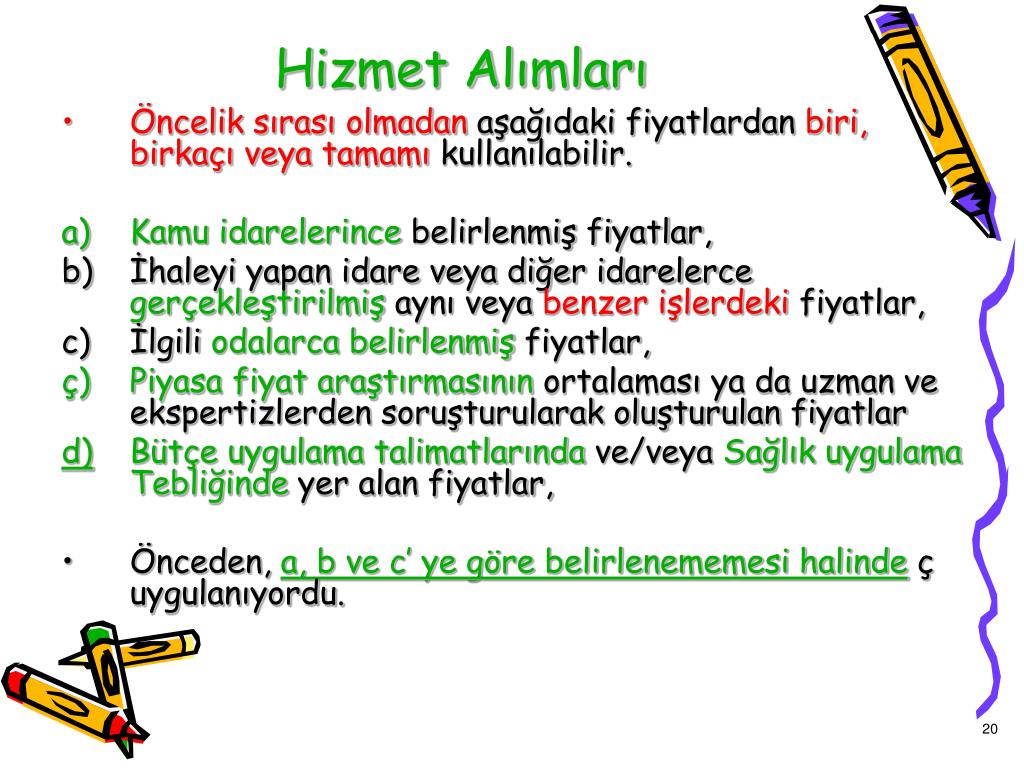 Hizmet Alımları

• Öncelik sırası olmadan aşağıdaki fiyatlardan biri, birkaçı veya tamamı kullanılabilir.

a) Kamu idarelerince belirlenmiş fiyatlar,
b) İhaleyi yapan idare veya diğer idarelerce gerçekleştirilmiş aynı veya benzer işlerdeki fiyatlar,
c) İlgili odalarca belirlenmiş fiyatlar,
ç) Piyasa fiyat araştırmasının ortalaması ya da uzman ve ekspertizlerden soruşturularak oluşturulan fiyatlar
d) Bütçe uygulama talimatlarında ve/veya Sağlık uygulama Tebliğinde yer alan fiyatlar,

• Önceden, a, b ve c' ye göre belirlenememesi halinde ç uygulanıyordu.

20